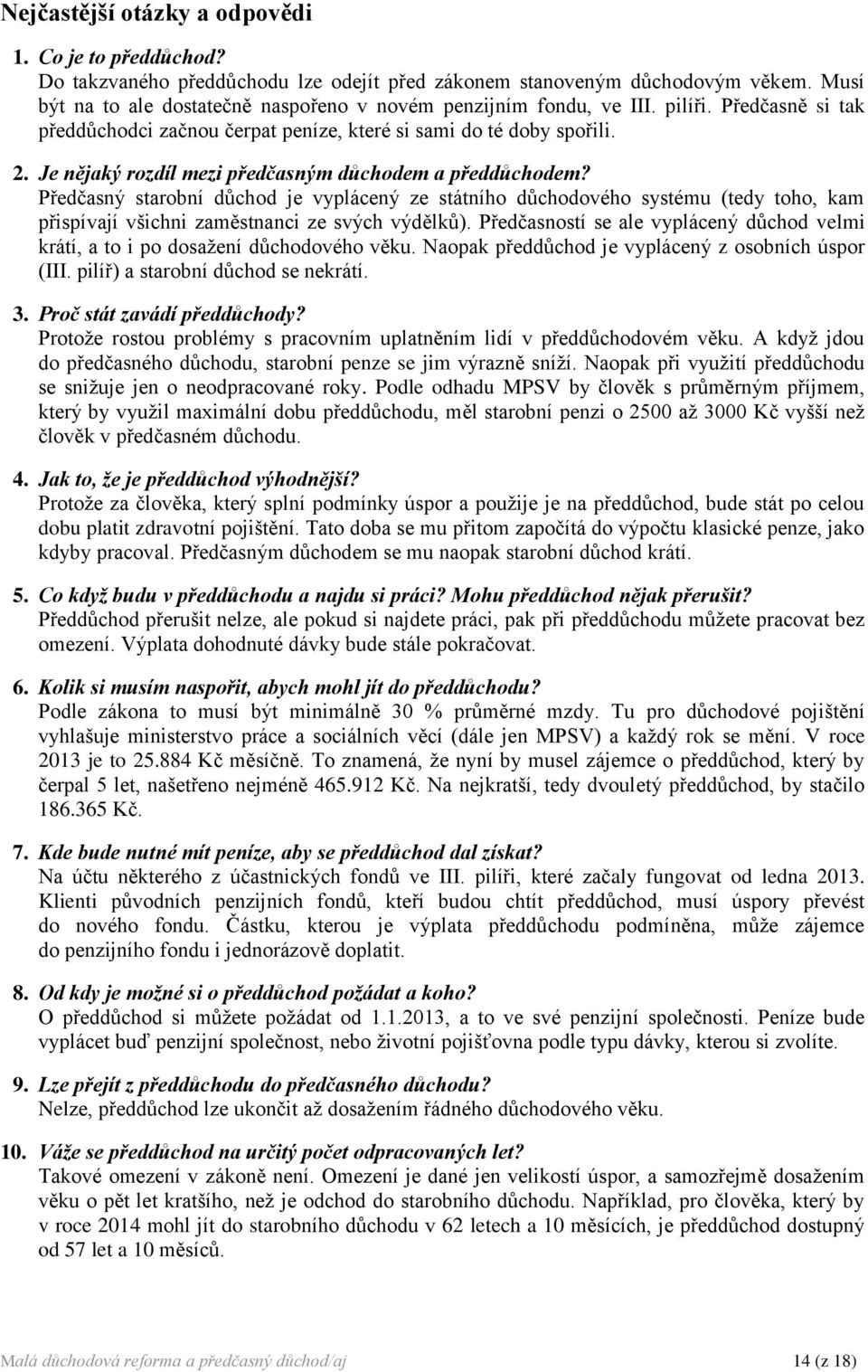 Nejčastější otázky a odpovědi

1. Co je to předdůchod?
Do takzvaného předdůchodu lze odejít před zákonem stanoveným důchodovým věkem. Musí být na to ale dostatečně naspořeno v novém penzijním fondu, ve III. pilíři. Předčasně si tak předdůchodci začnou čerpat peníze, které si sami do té doby spořili.

2. Je nějaký rozdíl mezi předčasným důchodem a předdůchodem?
Předčasný starobní důchod je vyplácený ze státního důchodového systému (tedy toho, kam přispívají všichni zaměstnanci ze svých výdělků). Předčasností se ale vyplácený důchod velmi krátí, a to i po dosažení důchodového věku. Naopak předdůchod je vyplácený z osobních úspor (III. pilíř) a starobní důchod se nekrátí.

3. Proč stát zavádí předdůchody?
Protože rostou problémy s pracovním uplatněním lidí v předdůchodovém věku. A když jdou do předčasného důchodu, starobní penze se jim výrazně sníží. Naopak při využití předdůchodu se snižuje jen o neodpracované roky. Podle odhadu MPSV by člověk s průměrným příjmem, který by využil maximální dobu předdůchodu, měl starobní penzi o 2500 až 3000 Kč vyšší než člověk v předčasném důchodu.

4. Jak to, že je předdůchod výhodnější?
Protože za člověka, který splní podmínky úspor a použije je na předdůchod, bude stát po celou dobu platit zdravotní pojištění. Tato doba se mu přitom započítá do výpočtu klasické penze, jako kdyby pracoval. Předčasným důchodem se mu naopak starobní důchod krátí.

5. Co když budu v předdůchodu a najdu si práci? Mohu předdůchod nějak přerušit?
Předdůchod přerušit nelze, ale pokud si najdete práci, pak při předdůchodu můžete pracovat bez omezení. Výplata dohodnuté dávky bude stále pokračovat.

6. Kolik si musím naspořit, abych mohl jít do předdůchodu?
Podle zákona to musí být minimálně 30 % průměrné mzdy. Tu pro důchodové pojištění vyhlašuje ministerstvo práce a sociálních věcí (dále jen MPSV) a každý rok se mění. V roce 2013 je to 25.884 Kč měsíčně. To znamená, že nyní by musel zájemce o předdůchod, který by čerpal 5 let, našetřeno nejméně 465.912 Kč. Na nejkratší, tedy dvouletý předdůchod, by stačilo 186.365 Kč.

7. Kde bude nutné mít peníze, aby se předdůchod dal získat?
Na účtu některého z účastnických fondů ve III. pilíři, které začaly fungovat od ledna 2013. Klienti původních penzijních fondů, kteří budou chtít předdůchod, musí úspory převést do nového fondu. Částku, kterou je výplata předdůchodu podmíněna, může zájemce do penzijního fondu i jednorázově doplatit.

8. Od kdy je možné si o předdůchod požádat a koho?
O předdůchod si můžete požádat od 1.1.2013, a to ve své penzijní společnosti. Peníze bude vyplácet buď penzijní společnost, nebo životní pojišťovna podle typu dávky, kterou si zvolíte.

9. Lze přejít z předdůchodu do předčasného důchodu?
Nelze, předdůchod lze ukončit až dosažením řádného důchodového věku.

10. Váže se předdůchod na určitý počet odpracovaných let?
Takové omezení v zákoně není. Omezení je dané jen velikostí úspor, a samozřejmě dosažením věku o pět let kratšího, než je odchod do starobního důchodu. Například, pro člověka, který by v roce 2014 mohl jít do starobního důchodu v 62 letech a 10 měsících, je předdůchod dostupný od 57 let a 10 měsíců.

Malá důchodová reforma a předčasný důchod/aj 14 (z 18)